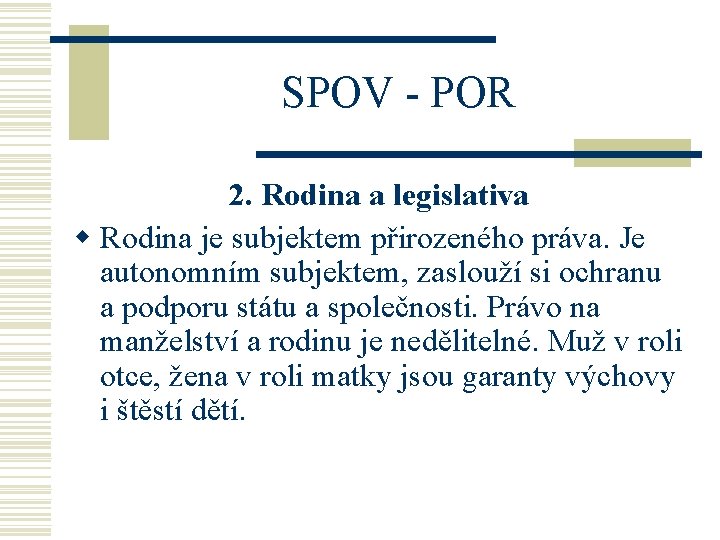 SPOV - POR

2. Rodina a legislativa

Rodina je subjektem přirozeného práva. Je autonomním subjektem, zaslouží si ochranu a podporu státu a společnosti. Právo na manželství a rodinu je nedělitelné. Muž v roli otce, žena v roli matky jsou garanty výchovy i štěstí dětí.